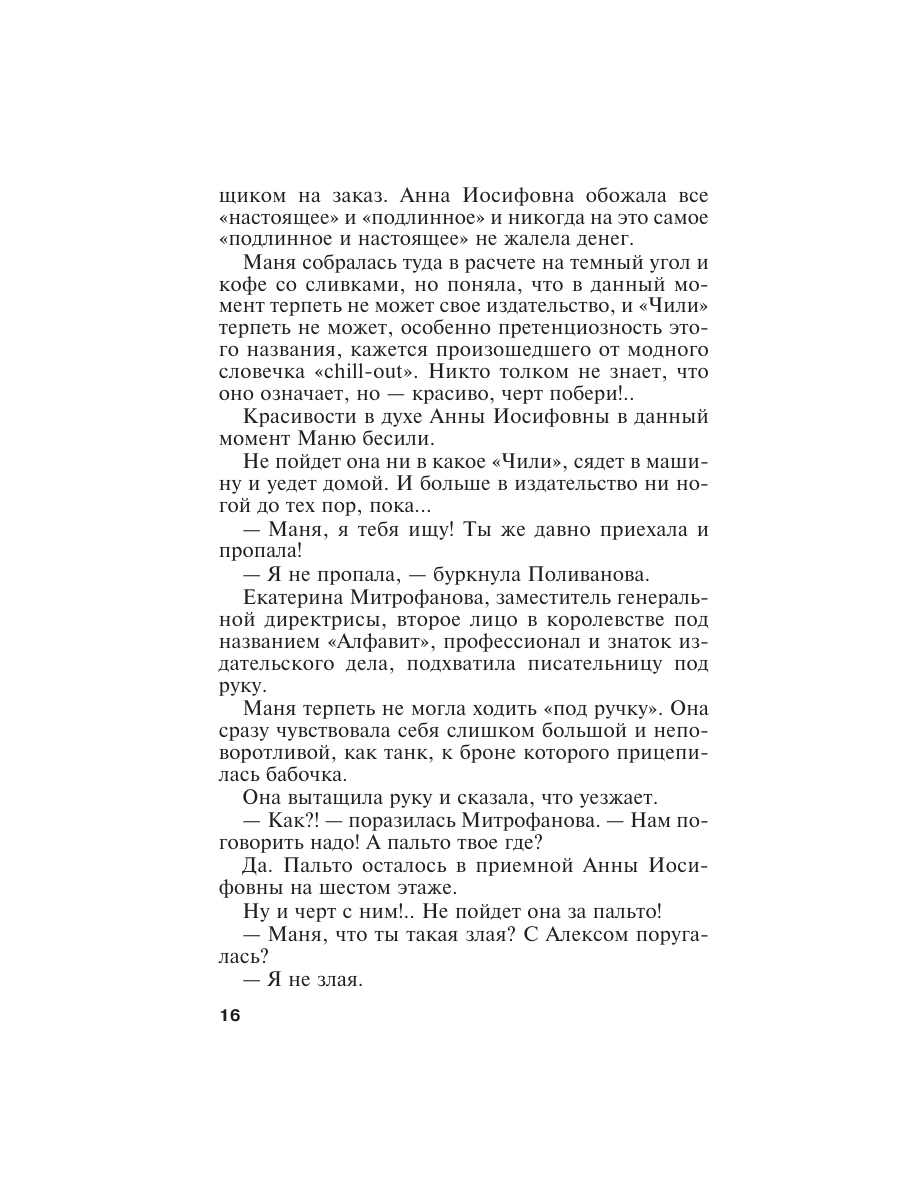 щиком на заказ. Анна Иосифовна обожала все «настоящее» и «подлинное» и никогда на это самое «подлинное и настоящее» не жалела денег.

Маня собралась туда в расчете на темный угол и кофе со сливками, но поняла, что в данный момент терпеть не может свое издательство, и «Чили» терпеть не может, особенно претенциозность этого названия, кажется произошедшего от модного словечка «chill-out». Никто толком не знает, что оно означает, но — красиво, черт побери!..

Красивости в духе Анны Иосифовны в данный момент Маню бесили.

Не пойдет она ни в какое «Чили», сядет в машину и уедет домой. И больше в издательство ни ногой до тех пор, пока...

— Маня, я тебя ищу! Ты же давно приехала и пропала!

— Я не пропала, — буркнула Поливанова.

Екатерина Митрофанова, заместитель генеральной директрисы, второе лицо в королевстве под названием «Алфавит», профессионал и знаток издательского дела, подхватила писательницу под руку.

Маня терпеть не могла ходить «под ручку». Она сразу чувствовала себя слишком большой и неповоротливой, как танк, к броне которого прицепилась бабочка.

Она вытащила руку и сказала, что уезжает.

— Как?! — поразилась Митрофанова. — Нам поговорить надо! А пальто твое где?

Да. Пальто осталось в приемной Анны Иосифовны на шестом этаже.

Ну и черт с ним!.. Не пойдет она за пальто!

— Маня, что ты такая злая? С Алексом поругалась?

— Я не злая.

16